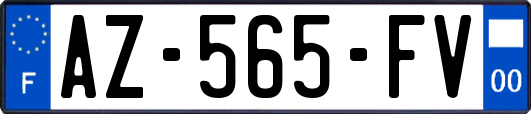 F
AZ-565-FV
00